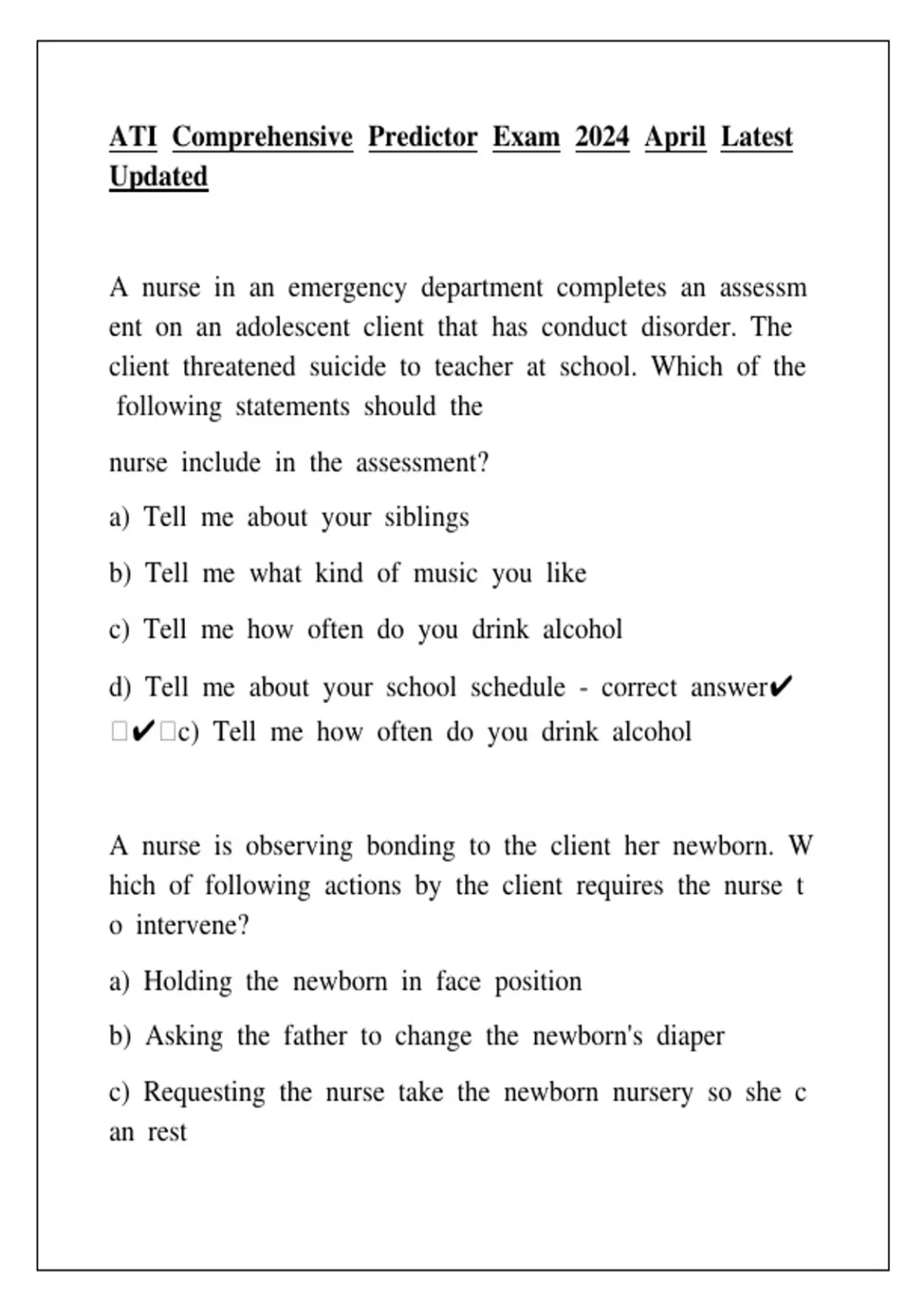 ATI Comprehensive Predictor Exam 2024 April Latest Updated

A nurse in an emergency department completes an assessm ent on an adolescent client that has conduct disorder. The client threatened suicide to teacher at school. Which of the following statements should the

nurse include in the assessment?

a) Tell me about your siblings

b) Tell me what kind of music you like

c) Tell me how often do you drink alcohol

d) Tell me about your school schedule - correct answer✔
□✔□c) Tell me how often do you drink alcohol

A nurse is observing bonding to the client her newborn. W hich of following actions by the client requires the nurse t o intervene?

a) Holding the newborn in face position

b) Asking the father to change the newborn's diaper

c) Requesting the nurse take the newborn nursery so she c an rest